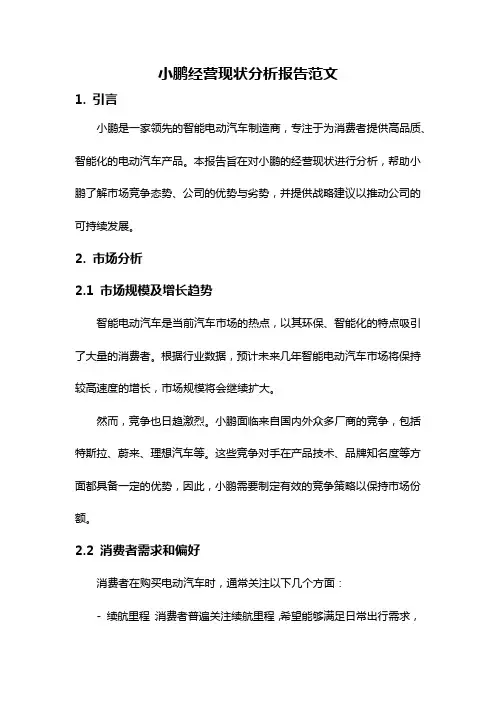 小鹏经营现状分析报告范文

1. 引言

小鹏是一家领先的智能电动汽车制造商，专注于为消费者提供高品质、智能化的电动汽车产品。本报告旨在对小鹏的经营现状进行分析，帮助小鹏了解市场竞争态势、公司的优势与劣势，并提供战略建议以推动公司的可持续发展。

2. 市场分析

2.1 市场规模及增长趋势

智能电动汽车是当前汽车市场的热点，以其环保、智能化的特点吸引了大量的消费者。根据行业数据，预计未来几年智能电动汽车市场将保持较高速度的增长，市场规模将会继续扩大。

然而，竞争也日趋激烈。小鹏面临来自国内外众多厂商的竞争，包括特斯拉、蔚来、理想汽车等。这些竞争对手在产品技术、品牌知名度等方面都具备一定的优势，因此，小鹏需要制定有效的竞争策略以保持市场份额。

2.2 消费者需求和偏好

消费者在购买电动汽车时，通常关注以下几个方面：

- 续航里程 消费者普遍关注续航里程，希望能够满足日常出行需求，